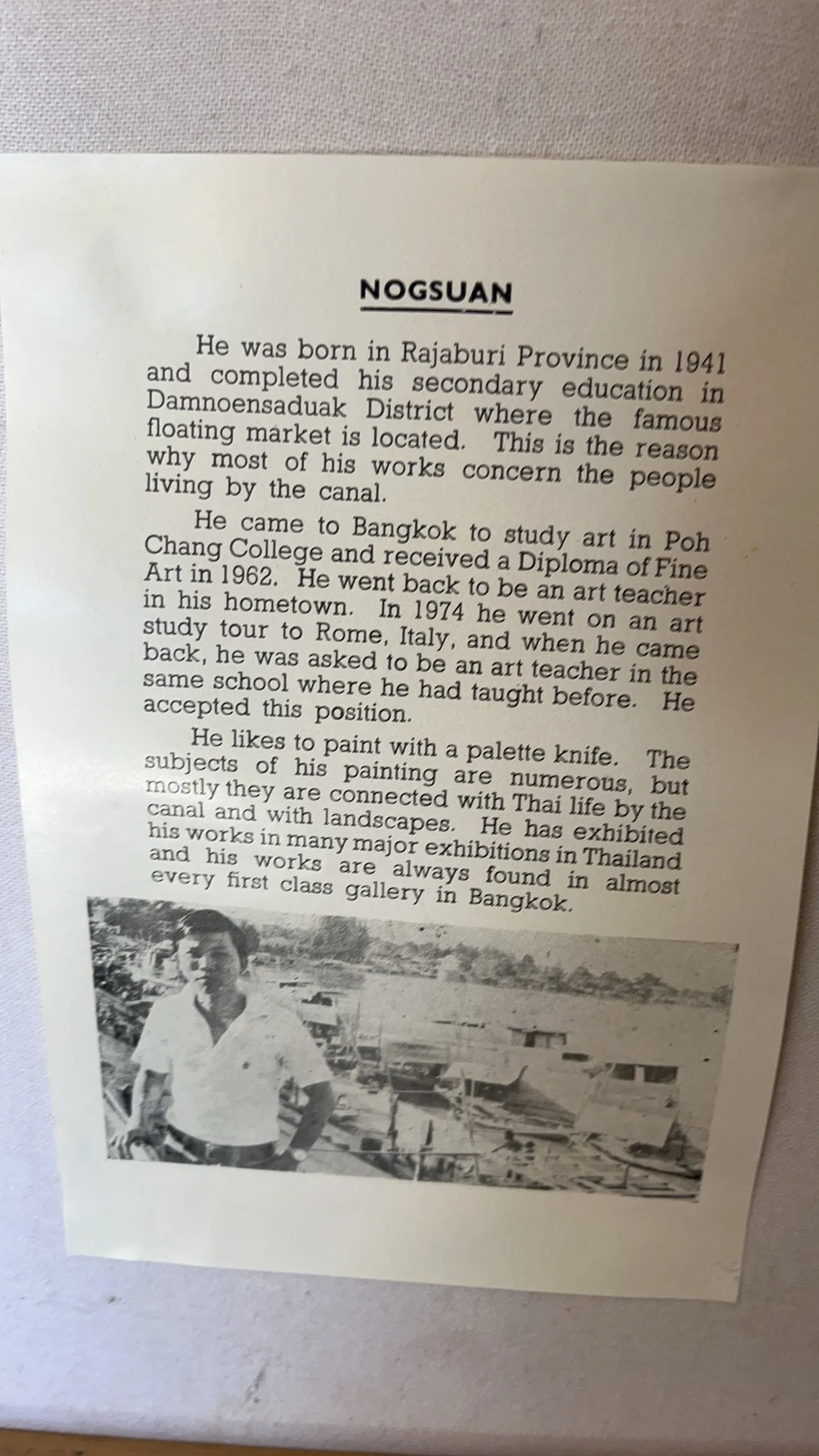 NOGSUAN

He was born in Rajaburi Province in 1941 and completed his secondary education in Damnoensaduak District where the famous floating market is located. This is the reason why most of his works concern the people living by the canal.

He came to Bangkok to study art in Poh Chang College and received a Diploma of Fine Art in 1962. He went back to be an art teacher in his hometown. In 1974 he went on an art study tour to Rome, Italy, and when he came back, he was asked to be an art teacher in the same school where he had taught before. He accepted this position.

He likes to paint with a palette knife. The subjects of his painting are numerous, but mostly they are connected with Thai life by the canal and with landscapes. He has exhibited his works in many major exhibitions in Thailand and his works are always found in almost every first class gallery in Bangkok.